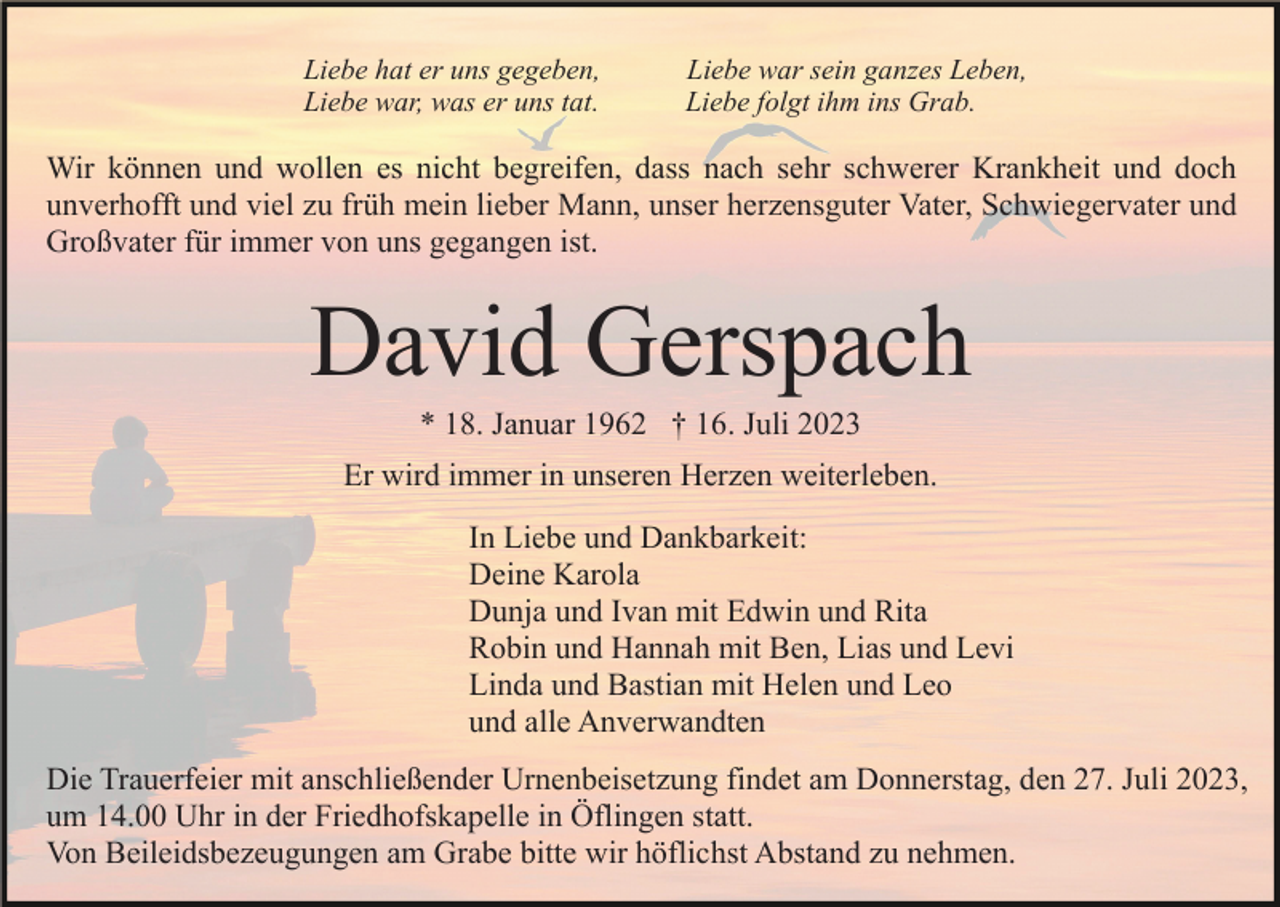 Liebe hat er uns gegeben,
Liebe war, was er uns tat.

Liebe war sein ganzes Leben,
Liebe folgt ihm ins Grab.

Wir können und wollen es nicht begreifen, dass nach sehr schwerer Krankheit und doch unverhofft und viel zu früh mein lieber Mann, unser herzensguter Vater, Schwiegervater und Großvater für immer von uns gegangen ist.

David Gerspach

* 18. Januar 1962 † 16. Juli 2023

Er wird immer in unseren Herzen weiterleben.

In Liebe und Dankbarkeit:
Deine Karola
Dunja und Ivan mit Edwin und Rita
Robin und Hannah mit Ben, Lias und Levi
Linda und Bastian mit Helen und Leo
und alle Anverwandten

Die Trauerfeier mit anschließender Urnenbeisetzung findet am Donnerstag, den 27. Juli 2023, um 14.00 Uhr in der Friedhofskapelle in Öflingen statt.
Von Beileidsbezeugungen am Grabe bitte wir höflichst Abstand zu nehmen.